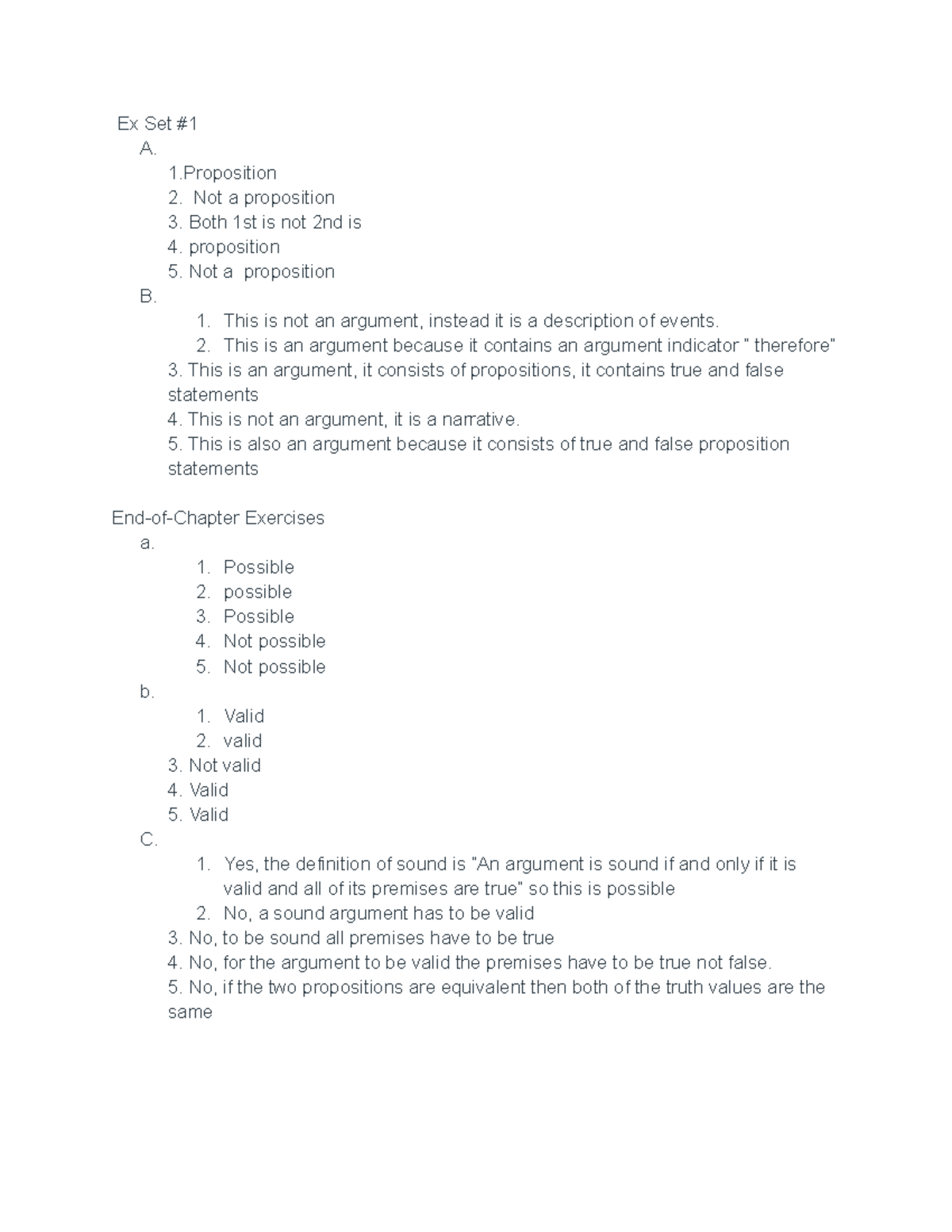 Ex Set #1
A.
1.Proposition
2. Not a proposition
3. Both 1st is not 2nd is
4. proposition
5. Not a proposition
B.
1. This is not an argument, instead it is a description of events.
2. This is an argument because it contains an argument indicator " therefore"
3. This is an argument, it consists of propositions, it contains true and false statements
4. This is not an argument, it is a narrative.
5. This is also an argument because it consists of true and false proposition statements

End-of-Chapter Exercises
a.
1. Possible
2. possible
3. Possible
4. Not possible
5. Not possible
b.
1. Valid
2. valid
3. Not valid
4. Valid
5. Valid
C.
1. Yes, the definition of sound is "An argument is sound if and only if it is valid and all of its premises are true" so this is possible
2. No, a sound argument has to be valid
3. No, to be sound all premises have to be true
4. No, for the argument to be valid the premises have to be true not false.
5. No, if the two propositions are equivalent then both of the truth values are the same